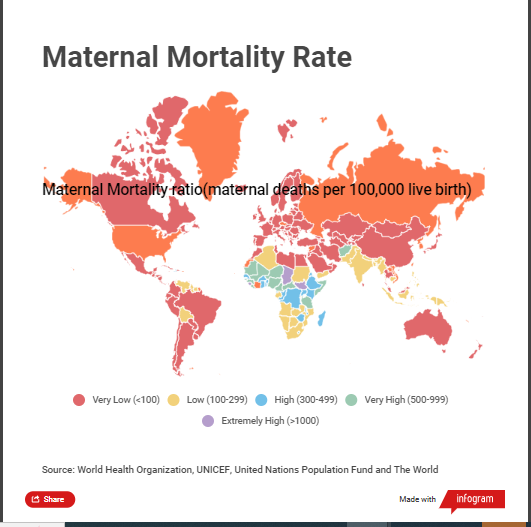 Maternal Mortality Rate

Maternal Mortality ratio(maternal deaths per 100,000 live birth)

Very Low (<100) Low (100-299) High (300-499) Very High (500-999) Extremely High (>1000)

Source: World Health Organization, UNICEF, United Nations Population Fund and The World

Share

Made with infogram